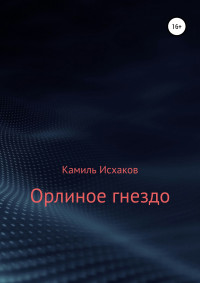 16+

Камиль Исхаков

Орлиное гнездо